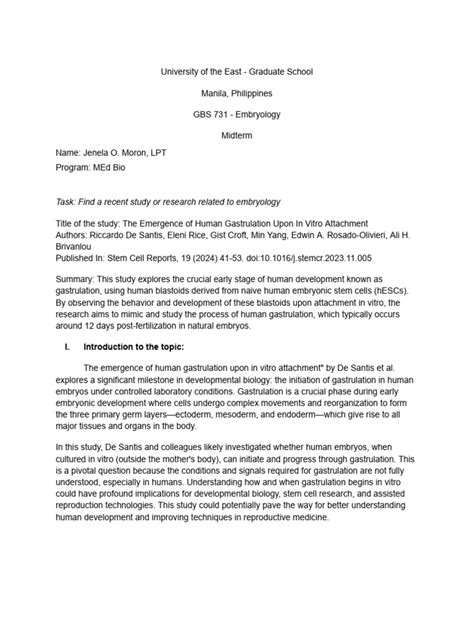 University of the East - Graduate School

Manila, Philippines

GBS 731 - Embryology

Midterm

Name: Jenela O. Moron, LPT
Program: MEd Bio

Task: Find a recent study or research related to embryology

Title of the study: The Emergence of Human Gastrulation Upon In Vitro Attachment
Authors: Riccardo De Santis, Eleni Rice, Gist Croft, Min Yang, Edwin A. Rosado-Olivieri, Ali H. Brivanlou
Published In: Stem Cell Reports, 19 (2024) 41-53. doi:10.1016/j.stemcr.2023.11.005

Summary: This study explores the crucial early stage of human development known as gastrulation, using human blastoids derived from naive human embryonic stem cells (hESCs). By observing the behavior and development of these blastoids upon attachment in vitro, the research aims to mimic and study the process of human gastrulation, which typically occurs around 12 days post-fertilization in natural embryos.

I. Introduction to the topic:

The emergence of human gastrulation upon in vitro attachment" by De Santis et al. explores a significant milestone in developmental biology: the initiation of gastrulation in human embryos under controlled laboratory conditions. Gastrulation is a crucial phase during early embryonic development where cells undergo complex movements and reorganization to form the three primary germ layers—ectoderm, mesoderm, and endoderm—which give rise to all major tissues and organs in the body.

In this study, De Santis and colleagues likely investigated whether human embryos, when cultured in vitro (outside the mother's body), can initiate and progress through gastrulation. This is a pivotal question because the conditions and signals required for gastrulation are not fully understood, especially in humans. Understanding how and when gastrulation begins in vitro could have profound implications for developmental biology, stem cell research, and assisted reproduction technologies. This study could potentially pave the way for better understanding human development and improving techniques in reproductive medicine.